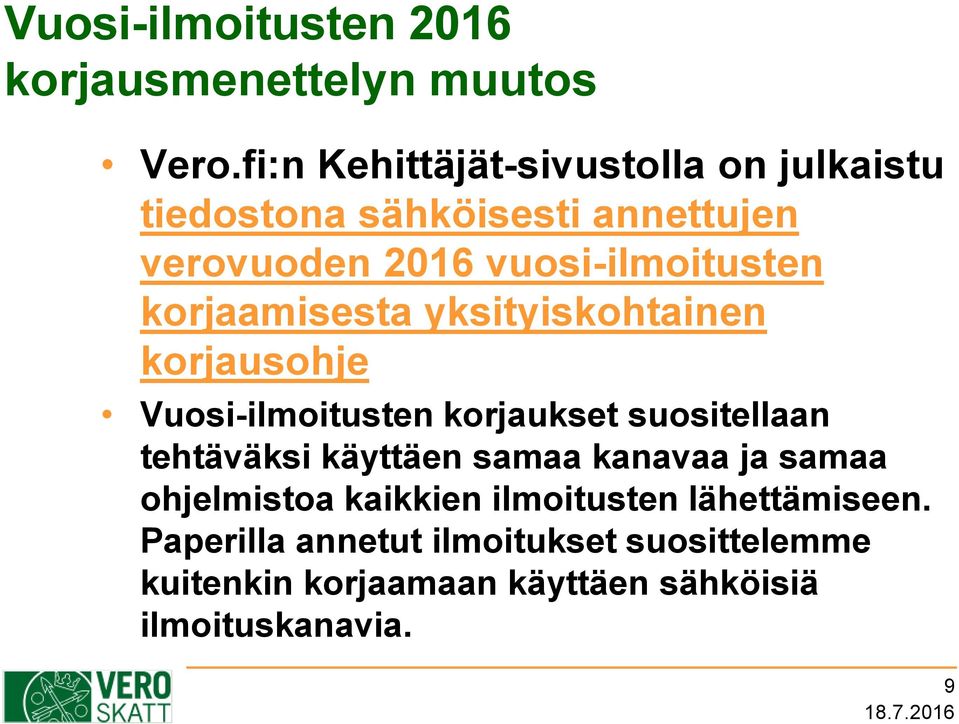 Vuosi-ilmoitusten 2016 korjausmenettelyn muutos

• Vero.fi:n Kehittäjät-sivustolla on julkaistu tiedostona sähköisesti annettujen verovuoden 2016 vuosi-ilmoitusten korjaamisesta yksityiskohtainen korjausohje

• Vuosi-ilmoitusten korjaukset suositellaan tehtäväksi käyttäen samaa kanavaa ja samaa ohjelmistoa kaikkien ilmoitusten lähettämiseen. Paperilla annetut ilmoitukset suosittelemme kuitenkin korjaamaan käyttäen sähköisiä ilmoituskanavia.

VERO SKATT

9
18.7.2016